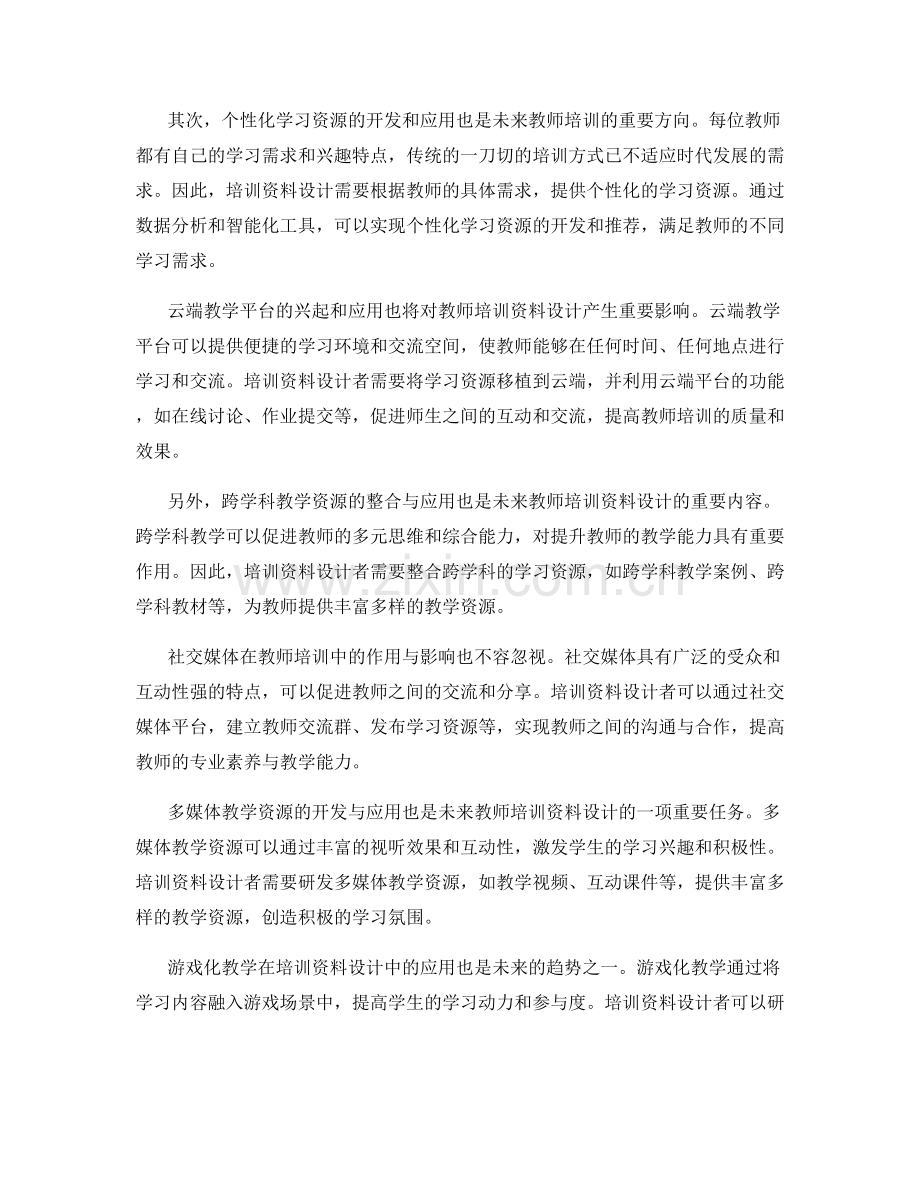 其次，个性化学习资源的开发和应用也是未来教师培训的重要方向。每位教师都有自己的学习需求和兴趣特点，传统的一刀切的培训方式已不适应时代发展的需求。因此，培训资料设计需要根据教师的具体需求，提供个性化的学习资源。通过数据分析和智能化工具，可以实现个性化学习资源的开发和推荐，满足教师的不同学习需求。

云端教学平台的兴起和应用也将对教师培训资料设计产生重要影响。云端教学平台可以提供便捷的学习环境和交流空间，使教师能够在任何时间、任何地点进行学习和交流。培训资料设计者需要将学习资源移植到云端，并利用云端平台的功能，如在线讨论、作业提交等，促进师生之间的互动和交流，提高教师培训的质量和效果。

另外，跨学科教学资源的整合与应用也是未来教师培训资料设计的重要内容。跨学科教学可以促进教师的多元思维和综合能力，对提升教师的教学能力具有重要作用。因此，培训资料设计者需要整合跨学科的学习资源，如跨学科教学案例、跨学科教材等，为教师提供丰富多样的教学资源。

社交媒体在教师培训中的作用与影响也不容忽视。社交媒体具有广泛的受众和互动性强的特点，可以促进教师之间的交流和分享。培训资料设计者可以通过社交媒体平台，建立教师交流群、发布学习资源等，实现教师之间的沟通与合作，提高教师的专业素养与教学能力。

多媒体教学资源的开发与应用也是未来教师培训资料设计的一项重要任务。多媒体教学资源可以通过丰富的视听效果和互动性，激发学生的学习兴趣和积极性。培训资料设计者需要研发多媒体教学资源，如教学视频、互动课件等，提供丰富多样的教学资源，创造积极的学习氛围。

游戏化教学在培训资料设计中的应用也是未来的趋势之一。游戏化教学通过将学习内容融入游戏场景中，提高学生的学习动力和参与度。培训资料设计者可以研

www.zixin.com.cn